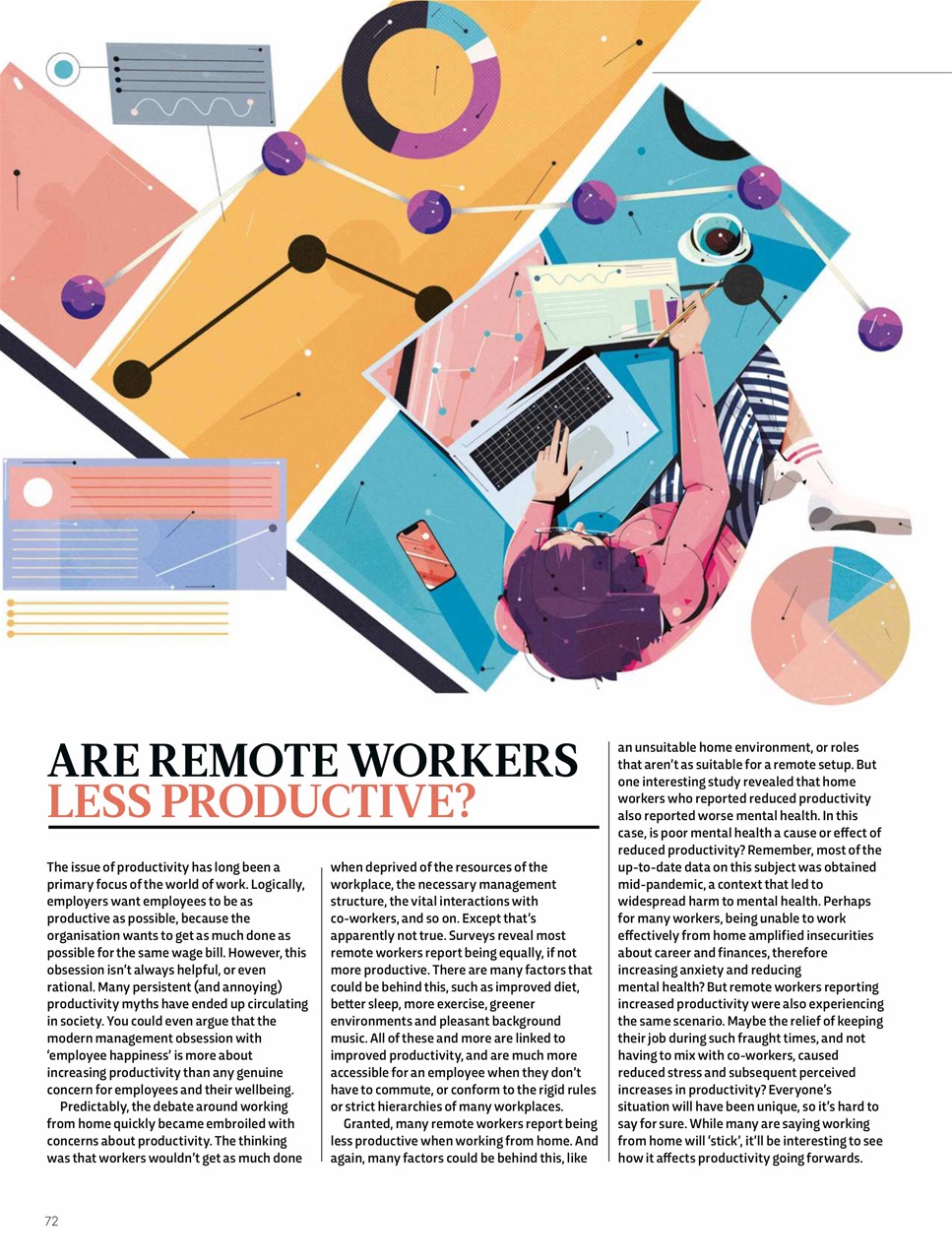 ARE REMOTE WORKERS LESS PRODUCTIVE?

The issue of productivity has long been a primary focus of the world of work. Logically, employers want employees to be as productive as possible, because the organisation wants to get as much done as possible for the same wage bill. However, this obsession isn't always helpful, or even rational. Many persistent (and annoying) productivity myths have ended up circulating in society. You could even argue that the modern management obsession with 'employee happiness' is more about increasing productivity than any genuine concern for employees and their wellbeing.

Predictably, the debate around working from home quickly became embroiled with concerns about productivity. The thinking was that workers wouldn't get as much done when deprived of the resources of the workplace, the necessary management structure, the vital interactions with co-workers, and so on. Except that's apparently not true. Surveys reveal most remote workers report being equally, if not more productive. There are many factors that could be behind this, such as improved diet, better sleep, more exercise, greener environments and pleasant background music. All of these and more are linked to improved productivity, and are much more accessible for an employee when they don't have to commute, or conform to the rigid rules or strict hierarchies of many workplaces.

Granted, many remote workers report being less productive when working from home. And again, many factors could be behind this, like an unsuitable home environment, or roles that aren't as suitable for a remote setup. But one interesting study revealed that home workers who reported reduced productivity also reported worse mental health. In this case, is poor mental health a cause or effect of reduced productivity? Remember, most of the up-to-date data on this subject was obtained mid-pandemic, a context that led to widespread harm to mental health. Perhaps for many workers, being unable to work effectively from home amplified insecurities about career and finances, therefore increasing anxiety and reducing mental health? But remote workers reporting increased productivity were also experiencing the same scenario. Maybe the relief of keeping their job during such fraught times, and not having to mix with co-workers, caused reduced stress and subsequent perceived increases in productivity? Everyone's situation will have been unique, so it's hard to say for sure. While many are saying working from home will 'stick', it'll be interesting to see how it affects productivity going forwards.

72